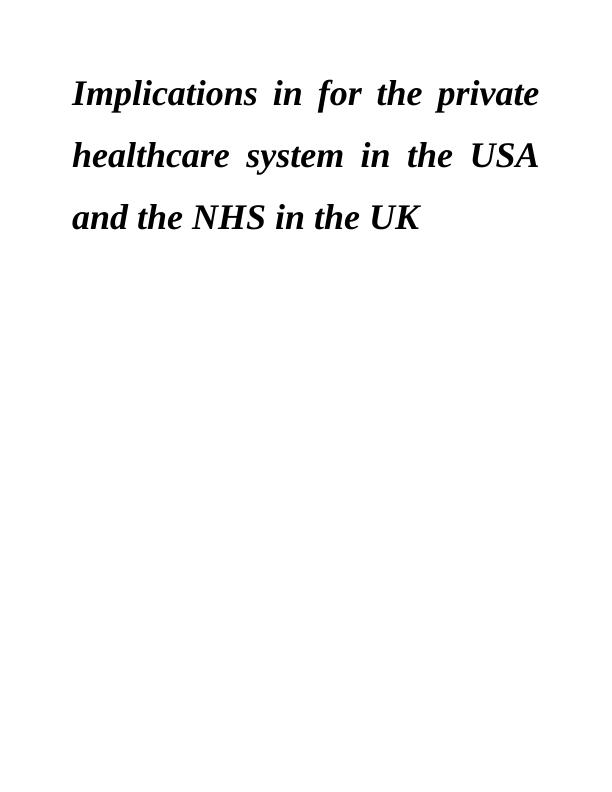 Implications in for the private healthcare system in the USA and the NHS in the UK